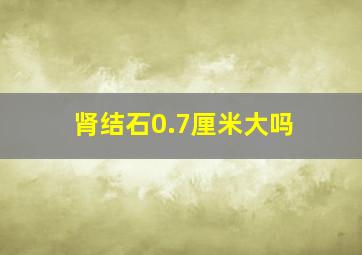 肾结石0.7厘米大吗